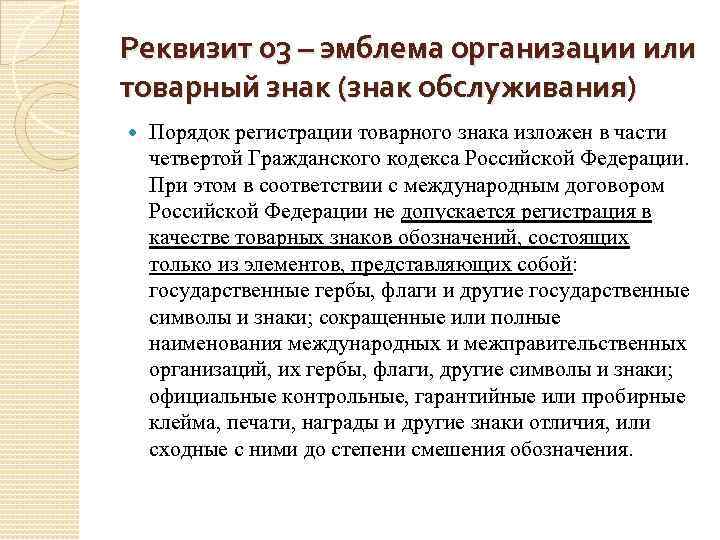 Реквизит 03 – эмблема организации или товарный знак (знак обслуживания)

Порядок регистрации товарного знака изложен в части четвертой Гражданского кодекса Российской Федерации. При этом в соответствии с международным договором Российской Федерации не допускается регистрация в качестве товарных знаков обозначений, состоящих только из элементов, представляющих собой: государственные гербы, флаги и другие государственные символы и знаки; сокращенные или полные наименования международных и межправительственных организаций, их гербы, флаги, другие символы и знаки; официальные контрольные, гарантийные или пробирные клейма, печати, награды и другие знаки отличия, или сходные с ними до степени смешения обозначения.